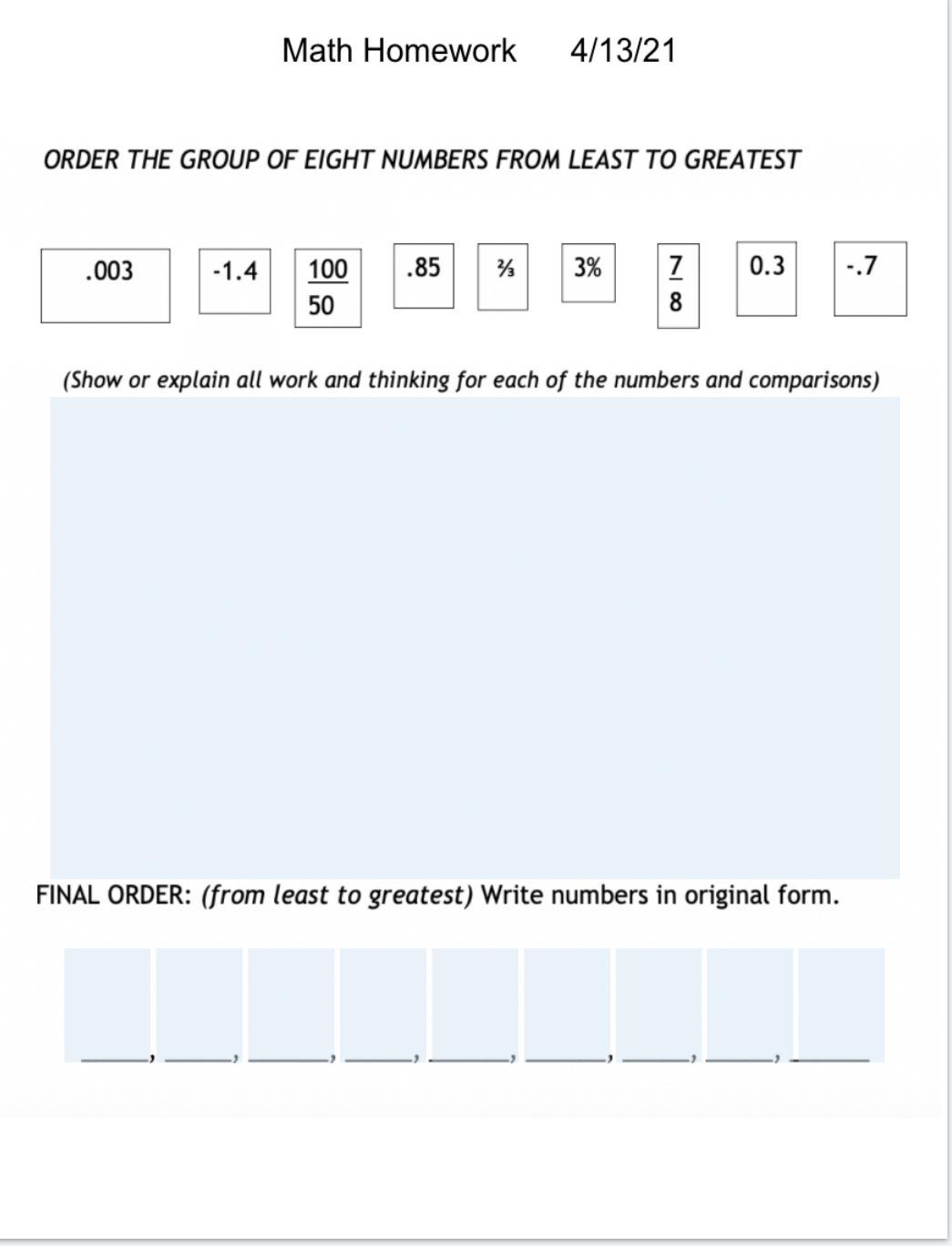 Math Homework 4/13/21

ORDER THE GROUP OF EIGHT NUMBERS FROM LEAST TO GREATEST

.003 -1.4 $\frac{100}{50}$ .85 ⅔ 3% $\frac{7}{8}$ 0.3 -.7

(Show or explain all work and thinking for each of the numbers and comparisons)

FINAL ORDER: (from least to greatest) Write numbers in original form.

____, ____, ____, ____, ____, ____, ____, ____, ____